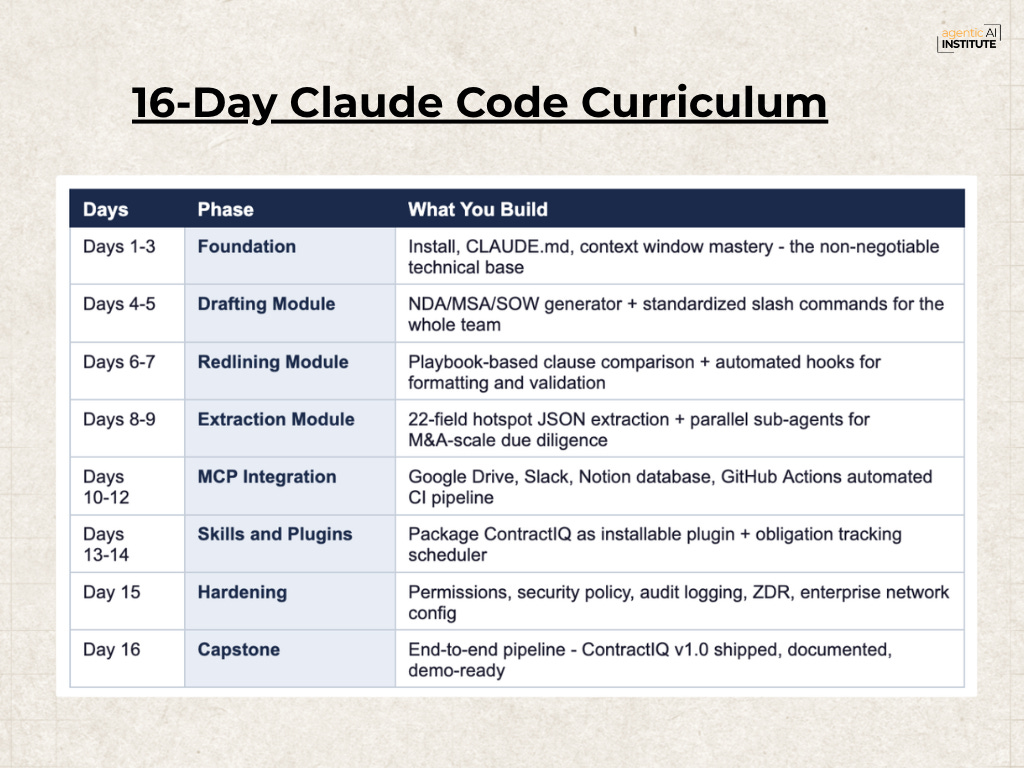 agentic AI INSTITUTE

16-Day Claude Code Curriculum

| Days | Phase | What You Build |
|---|---|---|
| Days 1-3 | Foundation | Install, CLAUDE.md, context window mastery - the non-negotiable technical base |
| Days 4-5 | Drafting Module | NDA/MSA/SOW generator + standardized slash commands for the whole team |
| Days 6-7 | Redlining Module | Playbook-based clause comparison + automated hooks for formatting and validation |
| Days 8-9 | Extraction Module | 22-field hotspot JSON extraction + parallel sub-agents for M&A-scale due diligence |
| Days 10-12 | MCP Integration | Google Drive, Slack, Notion database, GitHub Actions automated CI pipeline |
| Days 13-14 | Skills and Plugins | Package ContractIQ as installable plugin + obligation tracking scheduler |
| Day 15 | Hardening | Permissions, security policy, audit logging, ZDR, enterprise network config |
| Day 16 | Capstone | End-to-end pipeline - ContractIQ v1.0 shipped, documented, demo-ready |